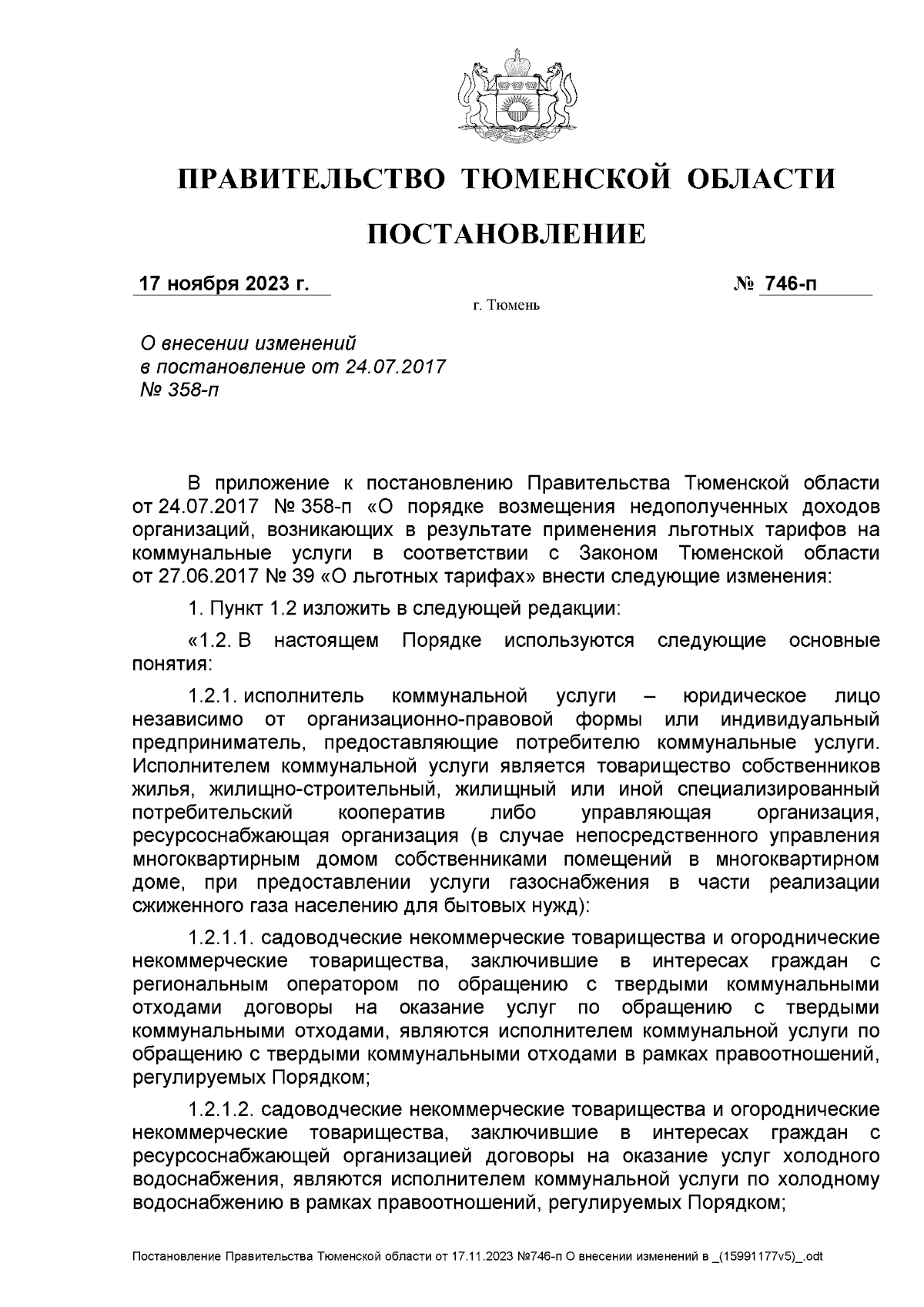 ПРАВИТЕЛЬСТВО ТЮМЕНСКОЙ ОБЛАСТИ

ПОСТАНОВЛЕНИЕ

17 ноября 2023 г. № 746-п

г. Тюмень

О внесении изменений в постановление от 24.07.2017 № 358-п

В приложение к постановлению Правительства Тюменской области от 24.07.2017 № 358-п «О порядке возмещения недополученных доходов организаций, возникающих в результате применения льготных тарифов на коммунальные услуги в соответствии с Законом Тюменской области от 27.06.2017 № 39 «О льготных тарифах» внести следующие изменения:

1. Пункт 1.2 изложить в следующей редакции:

«1.2. В настоящем Порядке используются следующие основные понятия:

1.2.1. исполнитель коммунальной услуги – юридическое лицо независимо от организационно-правовой формы или индивидуальный предприниматель, предоставляющие потребителю коммунальные услуги. Исполнителем коммунальной услуги является товарищество собственников жилья, жилищно-строительный, жилищный или иной специализированный потребительский кооператив либо управляющая организация, ресурсоснабжающая организация (в случае непосредственного управления многоквартирным домом собственниками помещений в многоквартирном доме, при предоставлении услуги газоснабжения в части реализации сжиженного газа населению для бытовых нужд):

1.2.1.1. садоводческие некоммерческие товарищества и огороднические некоммерческие товарищества, заключившие в интересах граждан с региональным оператором по обращению с твердыми коммунальными отходами договоры на оказание услуг по обращению с твердыми коммунальными отходами, являются исполнителем коммунальной услуги по обращению с твердыми коммунальными отходами в рамках правоотношений, регулируемых Порядком;

1.2.1.2. садоводческие некоммерческие товарищества и огороднические некоммерческие товарищества, заключившие в интересах граждан с ресурсоснабжающей организацией договоры на оказание услуг холодного водоснабжения, являются исполнителем коммунальной услуги по холодному водоснабжению в рамках правоотношений, регулируемых Порядком;

Постановление Правительства Тюменской области от 17.11.2023 №746-п О внесении изменений в _(15991177v5)_.odt